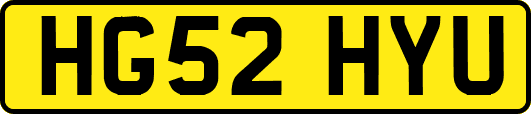 HG52 HYU